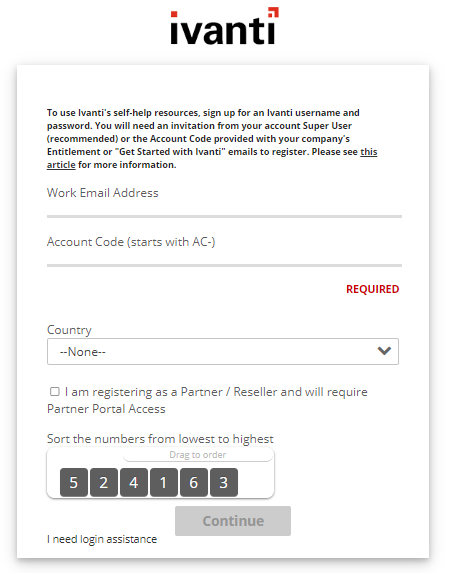 ivanti

To use Ivanti's self-help resources, sign up for an Ivanti username and password. You will need an invitation from your account Super User (recommended) or the Account Code provided with your company's Entitlement or "Get Started with Ivanti" emails to register. Please see this article for more information.

Work Email Address

Account Code (starts with AC-)

REQUIRED

Country

--None--

I am registering as a Partner / Reseller and will require Partner Portal Access

Sort the numbers from lowest to highest

Drag to order

5 2 4 1 6 3

Continue

I need login assistance